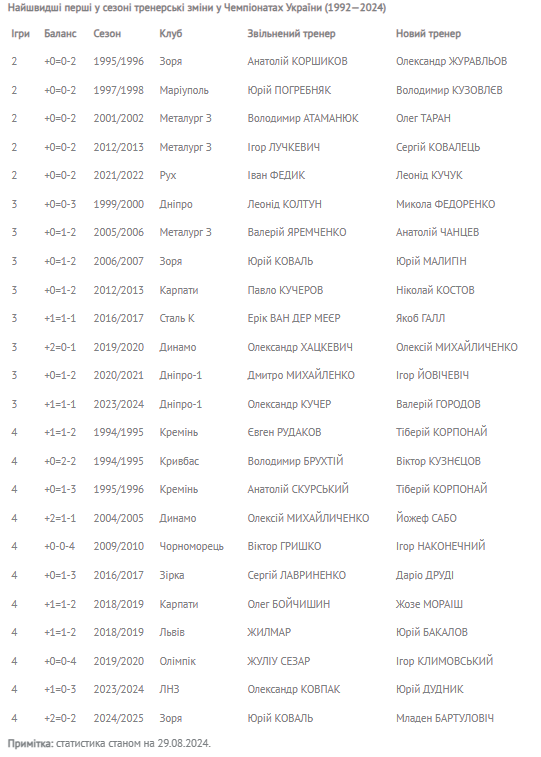 Найшвидші перші у сезоні тренерські зміни у Чемпіонатах України (1992—2024)

| Ігри | Баланс | Сезон | Клуб | Звільнений тренер | Новий тренер |
|---|---|---|---|---|---|
| 2 | +0=0-2 | 1995/1996 | Зоря | Анатолій КОРШИКОВ | Олександр ЖУРАВЛЬОВ |
| 2 | +0=0-2 | 1997/1998 | Маріуполь | Юрій ПОГРЕБНЯК | Володимир КУЗОВЛЄВ |
| 2 | +0=0-2 | 2001/2002 | Металург З | Володимир АТАМАНЮК | Олег ТАРАН |
| 2 | +0=0-2 | 2012/2013 | Металург З | Ігор ЛУЧКЕВИЧ | Сергій КОВАЛЕЦЬ |
| 2 | +0=0-2 | 2021/2022 | Рух | Іван ФЕДИК | Леонід КУЧУК |
| 3 | +0=0-3 | 1999/2000 | Дніпро | Леонід КОЛТУН | Микола ФЕДОРЕНКО |
| 3 | +0=1-2 | 2005/2006 | Металург З | Валерій ЯРЕМЧЕНКО | Анатолій ЧАНЦЕВ |
| 3 | +0=1-2 | 2006/2007 | Зоря | Юрій КОВАЛЬ | Юрій МАЛИГІН |
| 3 | +0=1-2 | 2012/2013 | Карпати | Павло КУЧЕРОВ | Ніколай КОСТОВ |
| 3 | +1=1-1 | 2016/2017 | Сталь К | Ерік ВАН ДЕР МЕЄР | Якоб ГАЛЛ |
| 3 | +2=0-1 | 2019/2020 | Динамо | Олександр ХАЦКЕВИЧ | Олексій МИХАЙЛИЧЕНКО |
| 3 | +0=1-2 | 2020/2021 | Дніпро-1 | Дмитро МИХАЙЛЕНКО | Ігор ЙОВІЧЕВІЧ |
| 3 | +1=1-1 | 2023/2024 | Дніпро-1 | Олександр КУЧЕР | Валерій ГОРОДОВ |
| 4 | +1=1-2 | 1994/1995 | Кремінь | Євген РУДАКОВ | Тіберій КОРПОНАЙ |
| 4 | +0=2-2 | 1994/1995 | Кривбас | Володимир БРУХТІЙ | Віктор КУЗНЄЦОВ |
| 4 | +0=1-3 | 1995/1996 | Кремінь | Анатолій СКУРСЬКИЙ | Тіберій КОРПОНАЙ |
| 4 | +2=1-1 | 2004/2005 | Динамо | Олексій МИХАЙЛИЧЕНКО | Йожеф САБО |
| 4 | +0-0-4 | 2009/2010 | Чорноморець | Віктор ГРИШКО | Ігор НАКОНЕЧНИЙ |
| 4 | +0=1-3 | 2016/2017 | Зірка | Сергій ЛАВРИНЕНКО | Даріо ДРУДІ |
| 4 | +1=1-2 | 2018/2019 | Карпати | Олег БОЙЧИШИН | Жозе МОРАІШ |
| 4 | +1=1-2 | 2018/2019 | Львів | ЖИЛМАР | Юрій БАКАЛОВ |
| 4 | +0=0-4 | 2019/2020 | Олімпік | ЖУЛІУ СЕЗАР | Ігор КЛИМОВСЬКИЙ |
| 4 | +1=0-3 | 2023/2024 | ЛНЗ | Олександр КОВПАК | Юрій ДУДНИК |
| 4 | +2=0-2 | 2024/2025 | Зоря | Юрій КОВАЛЬ | Младен БАРТУЛОВІЧ |

Примітка: статистика станом на 29.08.2024.